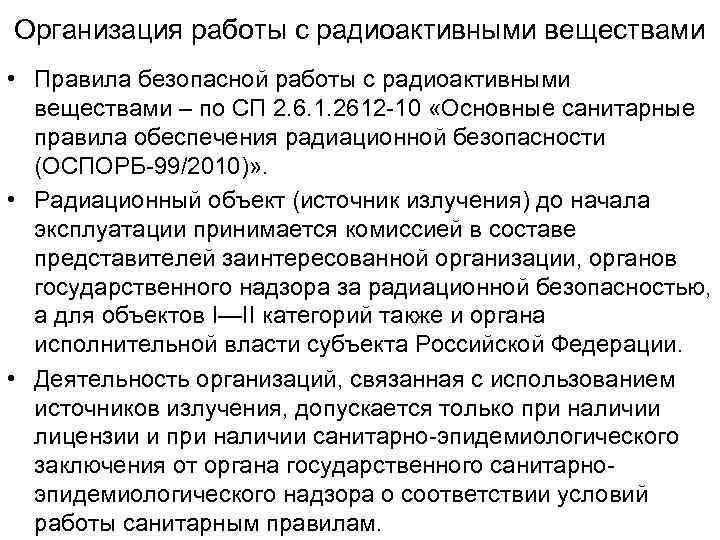 Организация работы с радиоактивными веществами

• Правила безопасной работы с радиоактивными веществами – по СП 2.6.1.2612-10 «Основные санитарные правила обеспечения радиационной безопасности (ОСПОРБ-99/2010)».
• Радиационный объект (источник излучения) до начала эксплуатации принимается комиссией в составе представителей заинтересованной организации, органов государственного надзора за радиационной безопасностью, а для объектов I—II категорий также и органа исполнительной власти субъекта Российской Федерации.
• Деятельность организаций, связанная с использованием источников излучения, допускается только при наличии лицензии и при наличии санитарно-эпидемиологического заключения от органа государственного санитарно-эпидемиологического надзора о соответствии условий работы санитарным правилам.